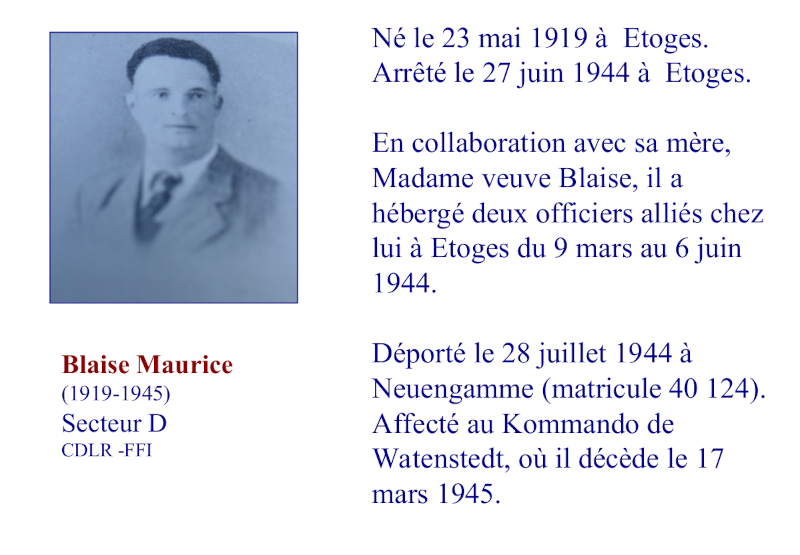 Blaise Maurice
(1919-1945)
Secteur D
CDLR -FFI

Né le 23 mai 1919 à Etoges.
Arrêté le 27 juin 1944 à Etoges.

En collaboration avec sa mère, Madame veuve Blaise, il a hébergé deux officiers alliés chez lui à Etoges du 9 mars au 6 juin 1944.

Déporté le 28 juillet 1944 à Neuengamme (matricule 40 124). Affecté au Kommando de Watenstedt, où il décède le 17 mars 1945.